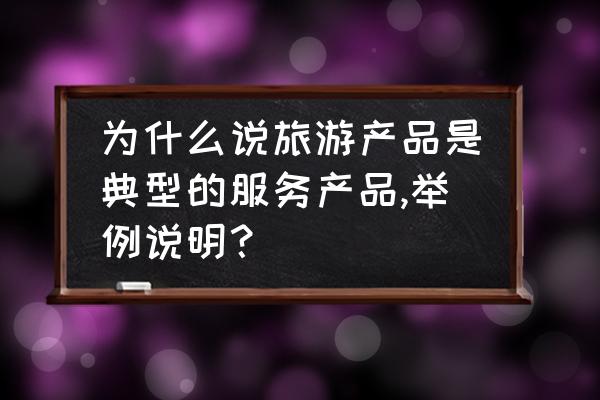 为什么说旅游产品是典型的服务产品,举例说明?